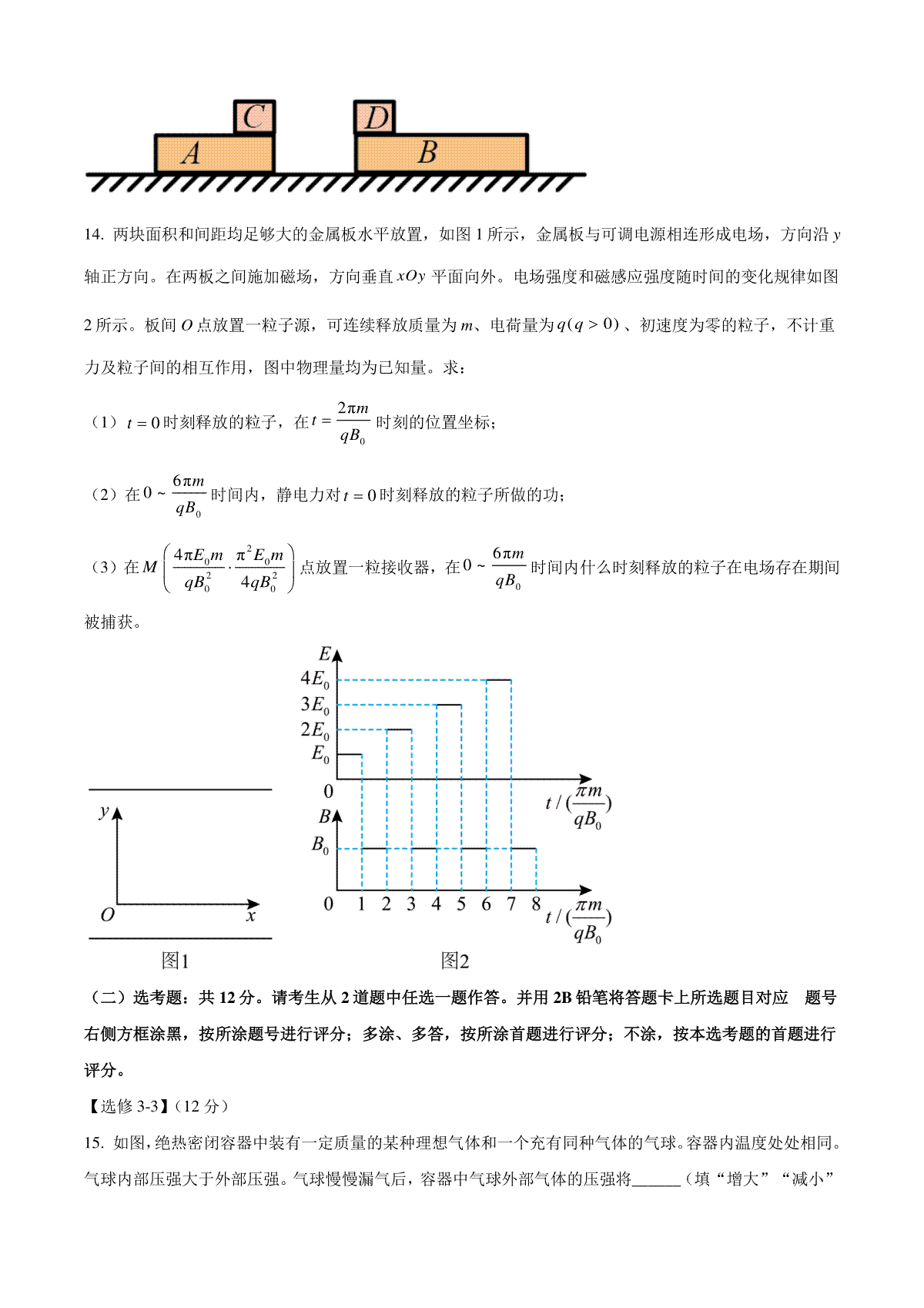 C
D
A
B

14. 两块面积和间距均足够大的金属板水平放置，如图 1 所示，金属板与可调电源相连形成电场，方向沿 $y$ 轴正方向。在两板之间施加磁场，方向垂直 $xOy$ 平面向外。电场强度和磁感应强度随时间的变化规律如图 2 所示。板间 $O$ 点放置一粒子源，可连续释放质量为 $m$、电荷量为 $q(q>0)$、初速度为零的粒子，不计重力及粒子间的相互作用，图中物理量均为已知量。求：

（1）$t=0$ 时刻释放的粒子，在 $t=\frac{2\pi m}{qB_0}$ 时刻的位置坐标；

（2）在 $0\sim\frac{6\pi m}{qB_0}$ 时间内，静电力对 $t=0$ 时刻释放的粒子所做的功；

（3）在 $M\left(\frac{4\pi E_0 m}{qB_0^2}\cdot\frac{\pi^2 E_0 m}{4qB_0^2}\right)$ 点放置一粒接收器，在 $0\sim\frac{6\pi m}{qB_0}$ 时间内什么时刻释放的粒子在电场存在期间被捕获。

$y$
$O$
$x$
图1

$E$
$4E_0$
$3E_0$
$2E_0$
$E_0$
0
$t/(\frac{\pi m}{qB_0})$
$B$
$B_0$
0 1 2 3 4 5 6 7 8
$t/(\frac{\pi m}{qB_0})$
图2

（二）选考题：共 12 分。请考生从 2 道题中任选一题作答。并用 2B 铅笔将答题卡上所选题目对应 题号右侧方框涂黑，按所涂题号进行评分；多涂、多答，按所涂首题进行评分；不涂，按本选考题的首题进行评分。

【选修 3-3】（12 分）

15. 如图，绝热密闭容器中装有一定质量的某种理想气体和一个充有同种气体的气球。容器内温度处处相同。气球内部压强大于外部压强。气球慢慢漏气后，容器中气球外部气体的压强将______（填“增大”“减小”